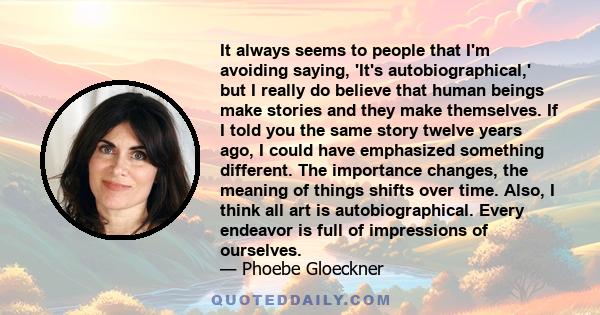 It always seems to people that I'm avoiding saying, 'It's autobiographical,' but I really do believe that human beings make stories and they make themselves. If I told you the same story twelve years ago, I could have emphasized something different. The importance changes, the meaning of things shifts over time. Also, I think all art is autobiographical. Every endeavor is full of impressions of ourselves.
— Phoebe Gloeckner

QUOTEDDAILY.COM